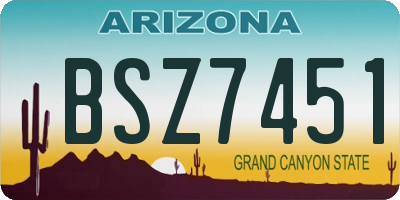 ARIZONA

BSZ7451

GRAND CANYON STATE